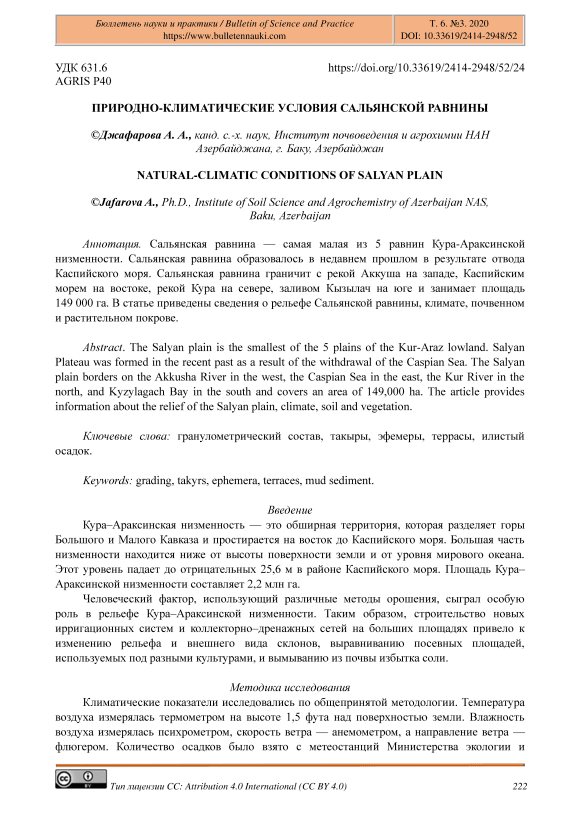 Бюллетень науки и практики / Bulletin of Science and Practice
https://www.bulletennauki.com

Т. 6. №3. 2020
DOI: 10.33619/2414-2948/52

УДК 631.6
AGRIS P40

https://doi.org/10.33619/2414-2948/52/24

ПРИРОДНО-КЛИМАТИЧЕСКИЕ УСЛОВИЯ САЛЬЯНСКОЙ РАВНИНЫ

©Джафарова А. А., канд. с.-х. наук, Институт почвоведения и агрохимии НАН Азербайджана, г. Баку, Азербайджан

NATURAL-CLIMATIC CONDITIONS OF SALYAN PLAIN

©Jafarova A., Ph.D., Institute of Soil Science and Agrochemistry of Azerbaijan NAS, Baku, Azerbaijan

Аннотация. Сальянская равнина — самая малая из 5 равнин Кура-Араксинской низменности. Сальянская равнина образовалось в недавнем прошлом в результате отвода Каспийского моря. Сальянская равнина граничит с рекой Аккуша на западе, Каспийским морем на востоке, рекой Кура на севере, заливом Кызылач на юге и занимает площадь 149 000 га. В статье приведены сведения о рельефе Сальянской равнины, климате, почвенном и растительном покрове.

Abstract. The Salyan plain is the smallest of the 5 plains of the Kur-Araz lowland. Salyan Plateau was formed in the recent past as a result of the withdrawal of the Caspian Sea. The Salyan plain borders on the Akkusha River in the west, the Caspian Sea in the east, the Kur River in the north, and Kyzylagach Bay in the south and covers an area of 149,000 ha. The article provides information about the relief of the Salyan plain, climate, soil and vegetation.

Ключевые слова: гранулометрический состав, такыры, эфемеры, террасы, илистый осадок.

Keywords: grading, takyrs, ephemera, terraces, mud sediment.

Введение

Кура–Араксинская низменность — это обширная территория, которая разделяет горы Большого и Малого Кавказа и простирается на восток до Каспийского моря. Большая часть низменности находится ниже от высоты поверхности земли и от уровня мирового океана. Этот уровень падает до отрицательных 25,6 м в районе Каспийского моря. Площадь Кура–Араксинской низменности составляет 2,2 млн га.

Человеческий фактор, использующий различные методы орошения, сыграл особую роль в рельефе Кура–Араксинской низменности. Таким образом, строительство новых ирригационных систем и коллекторно–дренажных сетей на больших площадях привело к изменению рельефа и внешнего вида склонов, выравниванию посевных площадей, используемых под разными культурами, и вымыванию из почвы избытка соли.

Методика исследования

Климатические показатели исследовались по общепринятой методологии. Температура воздуха измерялась термометром на высоте 1,5 фута над поверхностью земли. Влажность воздуха измерялась психрометром, скорость ветра — анемометром, а направление ветра — флюгером. Количество осадков было взято с метеостанций Министерства экологии и

Тип лицензии CC: Attribution 4.0 International (CC BY 4.0)

222